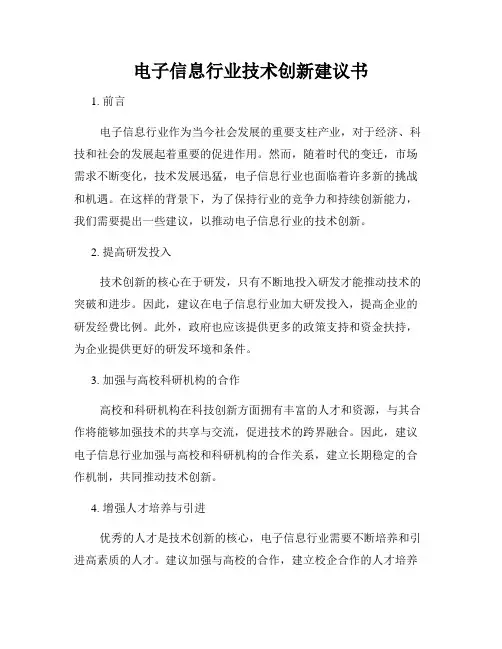 电子信息行业技术创新建议书

1. 前言

电子信息行业作为当今社会发展的重要支柱产业，对于经济、科技和社会的发展起着重要的促进作用。然而，随着时代的变迁，市场需求不断变化，技术发展迅猛，电子信息行业也面临着许多新的挑战和机遇。在这样的背景下，为了保持行业的竞争力和持续创新能力，我们需要提出一些建议，以推动电子信息行业的技术创新。

2. 提高研发投入

技术创新的核心在于研发，只有不断地投入研发才能推动技术的突破和进步。因此，建议在电子信息行业加大研发投入，提高企业的研发经费比例。此外，政府也应该提供更多的政策支持和资金扶持，为企业提供更好的研发环境和条件。

3. 加强与高校科研机构的合作

高校和科研机构在科技创新方面拥有丰富的人才和资源，与其合作将能够加强技术的共享与交流，促进技术的跨界融合。因此，建议电子信息行业加强与高校和科研机构的合作关系，建立长期稳定的合作机制，共同推动技术创新。

4. 增强人才培养与引进

优秀的人才是技术创新的核心，电子信息行业需要不断培养和引进高素质的人才。建议加强与高校的合作，建立校企合作的人才培养